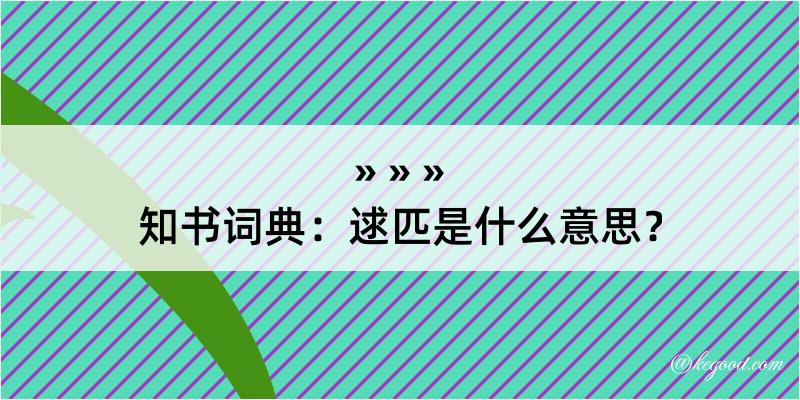 » » »
知书词典：逑匹是什么意思？

@kegood.com